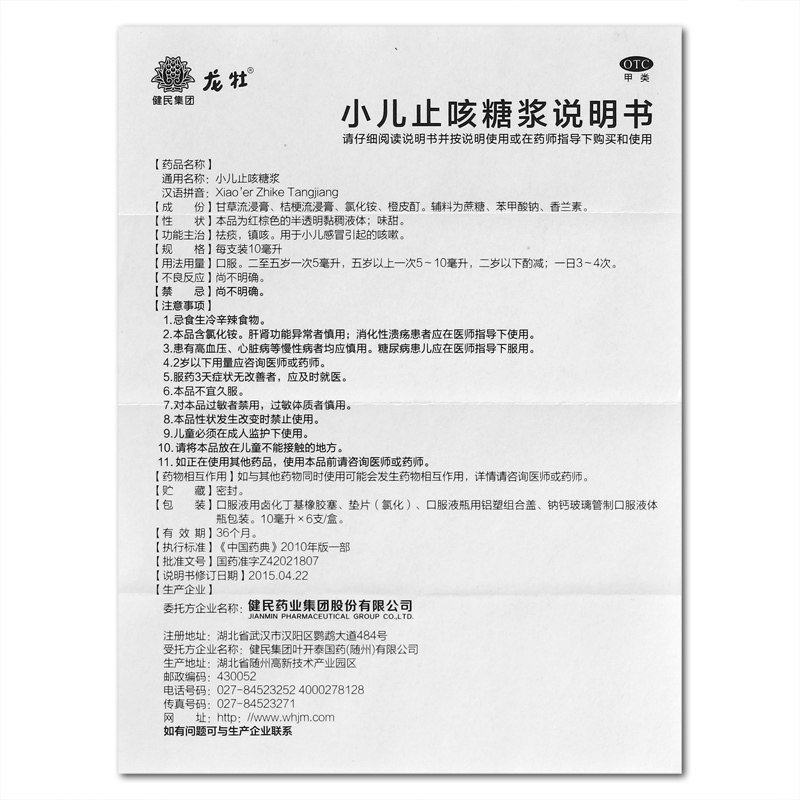 龙牡®
健民集团

OTC
甲类

小儿止咳糖浆说明书
请仔细阅读说明书并按说明使用或在药师指导下购买和使用

【药品名称】
通用名称：小儿止咳糖浆
汉语拼音：Xiao'er Zhike Tangjiang
【成　份】甘草流浸膏、桔梗流浸膏、氯化铵、橙皮酊。辅料为蔗糖、苯甲酸钠、香兰素。
【性　状】本品为红棕色的半透明黏稠液体；味甜。
【功能主治】祛痰，镇咳。用于小儿感冒引起的咳嗽。
【规　格】每支装10毫升
【用法用量】口服。二至五岁一次5毫升，五岁以上一次5～10毫升，二岁以下酌减；一日3～4次。
【不良反应】尚不明确。
【禁　忌】尚不明确。
【注意事项】
1.忌食生冷辛辣食物。
2.本品含氯化铵。肝肾功能异常者慎用；消化性溃疡患者应在医师指导下使用。
3.患有高血压、心脏病等慢性病者均应慎用。糖尿病患儿应在医师指导下服用。
4.2岁以下用量应咨询医师或药师。
5.服药3天症状无改善者，应及时就医。
6.本品不宜久服。
7.对本品过敏者禁用，过敏体质者慎用。
8.本品性状发生改变时禁止使用。
9.儿童必须在成人监护下使用。
10.请将本品放在儿童不能接触的地方。
11.如正在使用其他药品，使用本品前请咨询医师或药师。
【药物相互作用】如与其他药物同时使用可能会发生药物相互作用，详情请咨询医师或药师。
【贮　藏】密封。
【包　装】口服液用卤化丁基橡胶塞、垫片（氯化）、口服液瓶用铝塑组合盖、钠钙玻璃管制口服液体瓶包装。10毫升×6支/盒。
【有效期】36个月。
【执行标准】《中国药典》2010年版一部
【批准文号】国药准字Z42021807
【说明书修订日期】2015.04.22
【生产企业】
委托方企业名称：健民药业集团股份有限公司
JIANMIN PHARMACEUTICAL GROUP CO.,LTD.
注册地址：湖北省武汉市汉阳区鹦鹉大道484号
受托方企业名称：健民集团叶开泰国药(随州)有限公司
生产地址：湖北省随州高新技术产业园区
邮政编码：430052
电话号码：027-84523252 4000278128
传真号码：027-84523271
网　址：http://www.whjm.com
如有问题可与生产企业联系